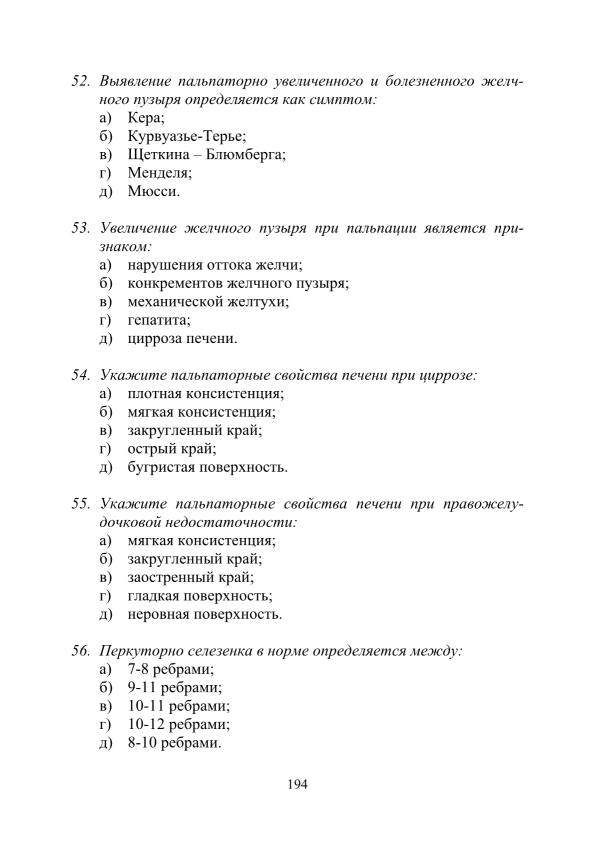 52. Выявление пальпаторно увеличенного и болезненного желчного пузыря определяется как симптом:
а) Кера;
б) Курвуазье-Терье;
в) Щеткина – Блюмберга;
г) Менделя;
д) Мюсси.

53. Увеличение желчного пузыря при пальпации является признаком:
а) нарушения оттока желчи;
б) конкрементов желчного пузыря;
в) механической желтухи;
г) гепатита;
д) цирроза печени.

54. Укажите пальпаторные свойства печени при циррозе:
а) плотная консистенция;
б) мягкая консистенция;
в) закругленный край;
г) острый край;
д) бугристая поверхность.

55. Укажите пальпаторные свойства печени при правожелудочковой недостаточности:
а) мягкая консистенция;
б) закругленный край;
в) заостренный край;
г) гладкая поверхность;
д) неровная поверхность.

56. Перкуторно селезенка в норме определяется между:
а) 7-8 ребрами;
б) 9-11 ребрами;
в) 10-11 ребрами;
г) 10-12 ребрами;
д) 8-10 ребрами.

194